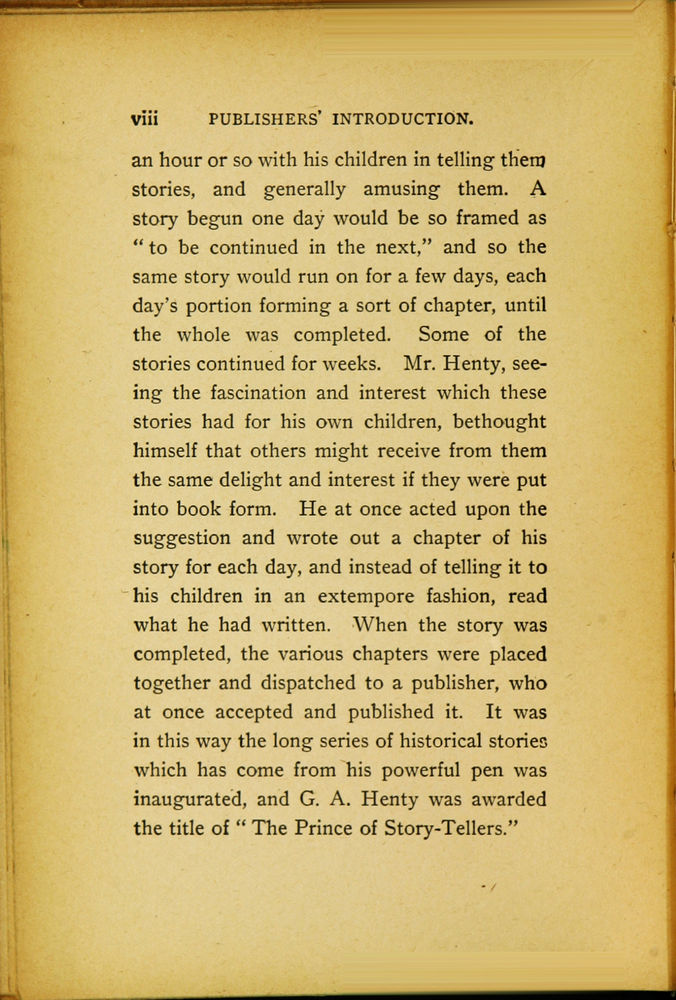 viii PUBLISHERS' INTRODUCTION.

an hour or so with his children in telling them stories, and generally amusing them. A story begun one day would be so framed as "to be continued in the next," and so the same story would run on for a few days, each day's portion forming a sort of chapter, until the whole was completed. Some of the stories continued for weeks. Mr. Henty, seeing the fascination and interest which these stories had for his own children, bethought himself that others might receive from them the same delight and interest if they were put into book form. He at once acted upon the suggestion and wrote out a chapter of his story for each day, and instead of telling it to his children in an extempore fashion, read what he had written. When the story was completed, the various chapters were placed together and dispatched to a publisher, who at once accepted and published it. It was in this way the long series of historical stories which has come from his powerful pen was inaugurated, and G. A. Henty was awarded the title of "The Prince of Story-Tellers."